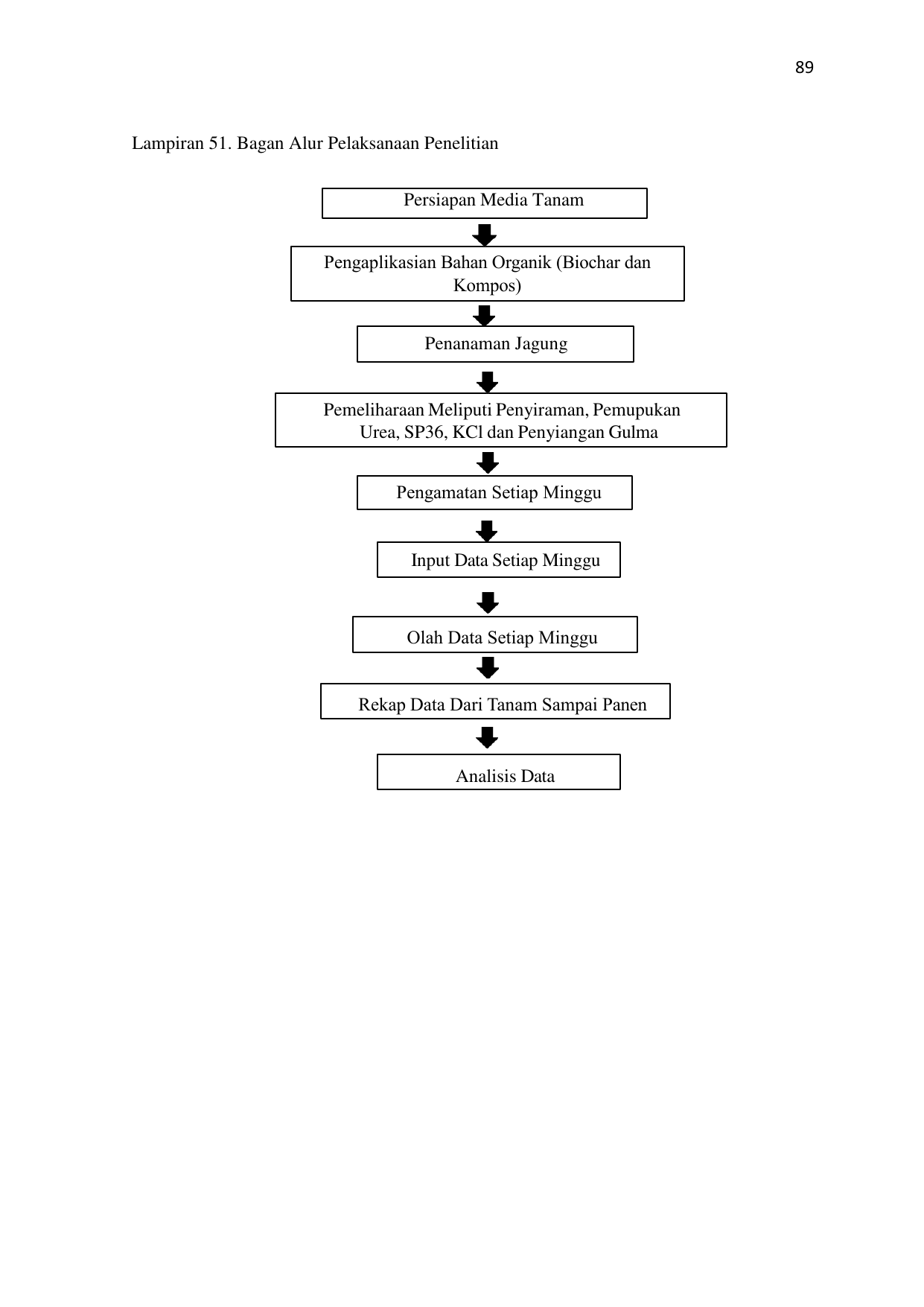 89

Lampiran 51. Bagan Alur Pelaksanaan Penelitian

Persiapan Media Tanam

Pengaplikasian Bahan Organik (Biochar dan Kompos)

Penanaman Jagung

Pemeliharaan Meliputi Penyiraman, Pemupukan Urea, SP36, KCl dan Penyiangan Gulma

Pengamatan Setiap Minggu

Input Data Setiap Minggu

Olah Data Setiap Minggu

Rekap Data Dari Tanam Sampai Panen

Analisis Data